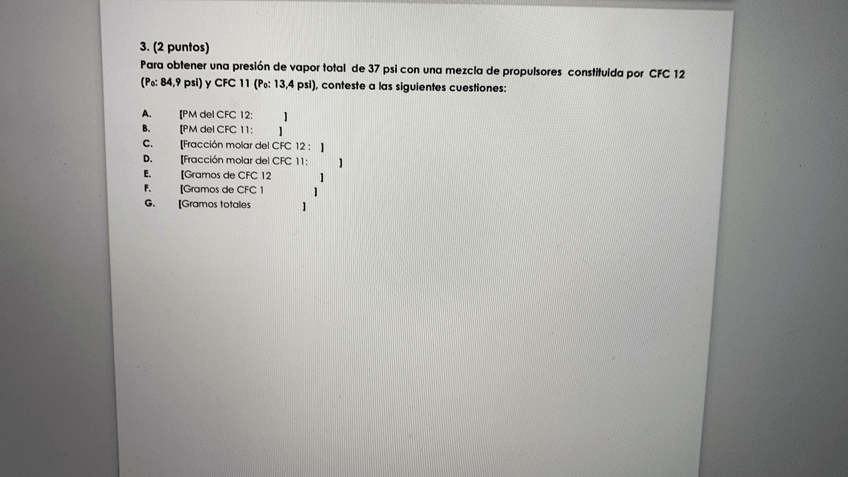 3. (2 puntos)

Para obtener una presión de vapor total de 37 psi con una mezcla de propulsores constituida por CFC 12 ($P_0$: 84,9 psi) y CFC 11 ($P_0$: 13,4 psi), conteste a las siguientes cuestiones:

A. [PM del CFC 12: ]
B. [PM del CFC 11: ]
C. [Fracción molar del CFC 12 : ]
D. [Fracción molar del CFC 11: ]
E. [Gramos de CFC 12 ]
F. [Gramos de CFC 1 ]
G. [Gramos totales ]